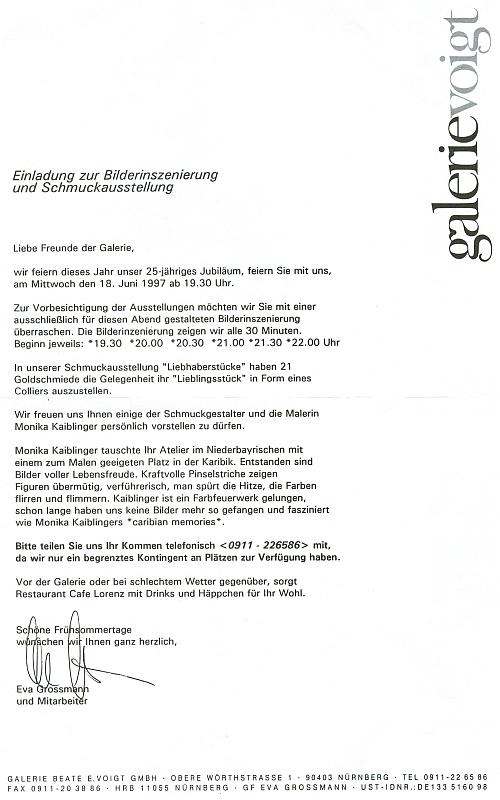 galerievoigt

Einladung zur Bilderinszenierung und Schmuckausstellung

Liebe Freunde der Galerie,

wir feiern dieses Jahr unser 25-jähriges Jubiläum, feiern Sie mit uns, am Mittwoch den 18. Juni 1997 ab 19.30 Uhr.

Zur Vorbesichtigung der Ausstellungen möchten wir Sie mit einer ausschließlich für diesen Abend gestalteten Bilderinszenierung überraschen. Die Bilderinzenierung zeigen wir alle 30 Minuten.
Beginn jeweils: *19.30 *20.00 *20.30 *21.00 *21.30 *22.00 Uhr

In unserer Schmuckausstellung "Liebhaberstücke" haben 21 Goldschmiede die Gelegenheit ihr "Lieblingsstück" in Form eines Colliers auszustellen.

Wir freuen uns Ihnen einige der Schmuckgestalter und die Malerin Monika Kaiblinger persönlich vorstellen zu dürfen.

Monika Kaiblinger tauschte Ihr Atelier im Niederbayrischen mit einem zum Malen geeigeten Platz in der Karibik. Entstanden sind Bilder voller Lebensfreude. Kraftvolle Pinselstriche zeigen Figuren übermütig, verführerisch, man spürt die Hitze, die Farben flirren und flimmern. Kaiblinger ist ein Farbfeuerwerk gelungen, schon lange haben uns keine Bilder mehr so gefangen und fasziniert wie Monika Kaiblingers *caribian memories*.

Bitte teilen Sie uns Ihr Kommen telefonisch <0911 - 226586> mit, da wir nur ein begrenztes Kontingent an Plätzen zur Verfügung haben.

Vor der Galerie oder bei schlechtem Wetter gegenüber, sorgt Restaurant Cafe Lorenz mit Drinks und Häppchen für Ihr Wohl.

Schöne Frühsommertage wünschen wir Ihnen ganz herzlich,

Eva Grossmann
und Mitarbeiter

GALERIE BEATE E.VOIGT GMBH · OBERE WÖRTHSTRASSE 1 · 90403 NÜRNBERG · TEL 0911-22 65 86
FAX 0911-20 38 86 · HRB 11055 NÜRNBERG · GF EVA GROSSMANN · UST-IDNR.:DE133 5160 98